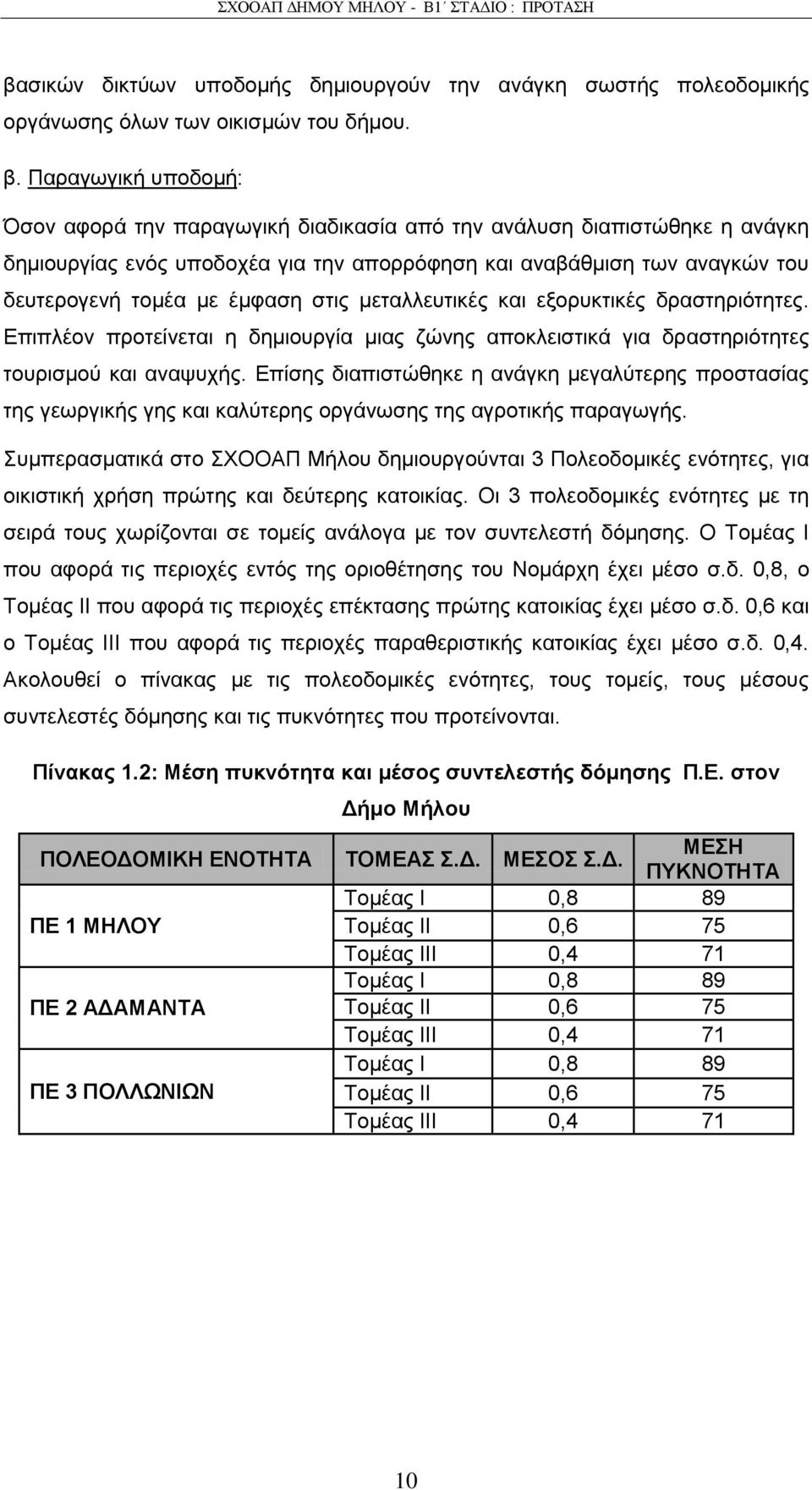 ΣΧΟΟΑΠ ΔΗΜΟΥ ΜΗΛΟΥ - Β1΄ ΣΤΑΔΙΟ : ΠΡΟΤΑΣΗ

βασικών δικτύων υποδομής δημιουργούν την ανάγκη σωστής πολεοδομικής οργάνωσης όλων των οικισμών του δήμου.

β. Παραγωγική υποδομή:

Όσον αφορά την παραγωγική διαδικασία από την ανάλυση διαπιστώθηκε η ανάγκη δημιουργίας ενός υποδοχέα για την απορρόφηση και αναβάθμιση των αναγκών του δευτερογενή τομέα με έμφαση στις μεταλλευτικές και εξορυκτικές δραστηριότητες. Επιπλέον προτείνεται η δημιουργία μιας ζώνης αποκλειστικά για δραστηριότητες τουρισμού και αναψυχής. Επίσης διαπιστώθηκε η ανάγκη μεγαλύτερης προστασίας της γεωργικής γης και καλύτερης οργάνωσης της αγροτικής παραγωγής.

Συμπερασματικά στο ΣΧΟΟΑΠ Μήλου δημιουργούνται 3 Πολεοδομικές ενότητες, για οικιστική χρήση πρώτης και δεύτερης κατοικίας. Οι 3 πολεοδομικές ενότητες με τη σειρά τους χωρίζονται σε τομείς ανάλογα με τον συντελεστή δόμησης. Ο Τομέας Ι που αφορά τις περιοχές εντός της οριοθέτησης του Νομάρχη έχει μέσο σ.δ. 0,8, ο Τομέας ΙΙ που αφορά τις περιοχές επέκτασης πρώτης κατοικίας έχει μέσο σ.δ. 0,6 και ο Τομέας ΙΙΙ που αφορά τις περιοχές παραθεριστικής κατοικίας έχει μέσο σ.δ. 0,4. Ακολουθεί ο πίνακας με τις πολεοδομικές ενότητες, τους τομείς, τους μέσους συντελεστές δόμησης και τις πυκνότητες που προτείνονται.

Πίνακας 1.2: Μέση πυκνότητα και μέσος συντελεστής δόμησης Π.Ε. στον Δήμο Μήλου

| ΠΟΛΕΟΔΟΜΙΚΗ ΕΝΟΤΗΤΑ | ΤΟΜΕΑΣ Σ.Δ. | ΜΕΣΟΣ Σ.Δ. | ΜΕΣΗ ΠΥΚΝΟΤΗΤΑ |
|---|---|---|---|
| ΠΕ 1 ΜΗΛΟΥ | Τομέας Ι | 0,8 | 89 |
| | Τομέας ΙΙ | 0,6 | 75 |
| | Τομέας ΙΙΙ | 0,4 | 71 |
| ΠΕ 2 ΑΔΑΜΑΝΤΑ | Τομέας Ι | 0,8 | 89 |
| | Τομέας ΙΙ | 0,6 | 75 |
| | Τομέας ΙΙΙ | 0,4 | 71 |
| ΠΕ 3 ΠΟΛΛΩΝΙΩΝ | Τομέας Ι | 0,8 | 89 |
| | Τομέας ΙΙ | 0,6 | 75 |
| | Τομέας ΙΙΙ | 0,4 | 71 |

10